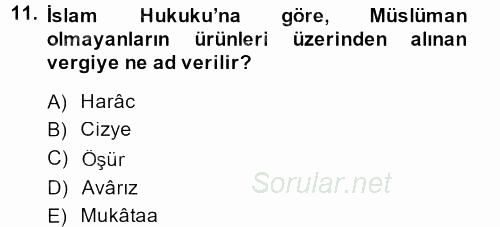 11. İslam Hukuku'na göre, Müslüman olmayanların ürünleri üzerinden alınan vergiye ne ad verilir?

A) Harâc
B) Cizye
C) Öşür
D) Avârız
E) Mukâtaa

Sorular.net